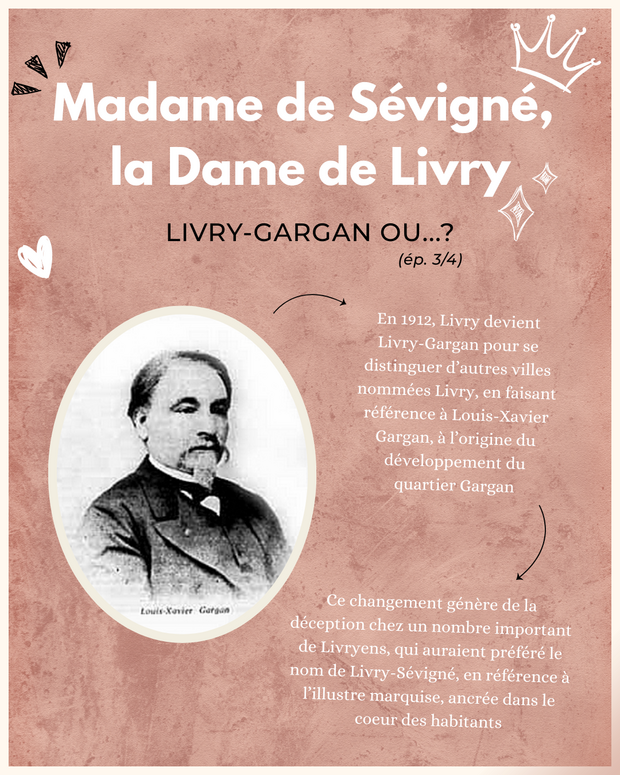 Madame de Sévigné, la Dame de Livry

LIVRY-GARGAN OU...?

(ép. 3/4)

En 1912, Livry devient Livry-Gargan pour se distinguer d'autres villes nommées Livry, en faisant référence à Louis-Xavier Gargan, à l'origine du développement du quartier Gargan

Louis-Xavier Gargan

Ce changement génère de la déception chez un nombre important de Livryens, qui auraient préféré le nom de Livry-Sévigné, en référence à l'illustre marquise, ancrée dans le coeur des habitants